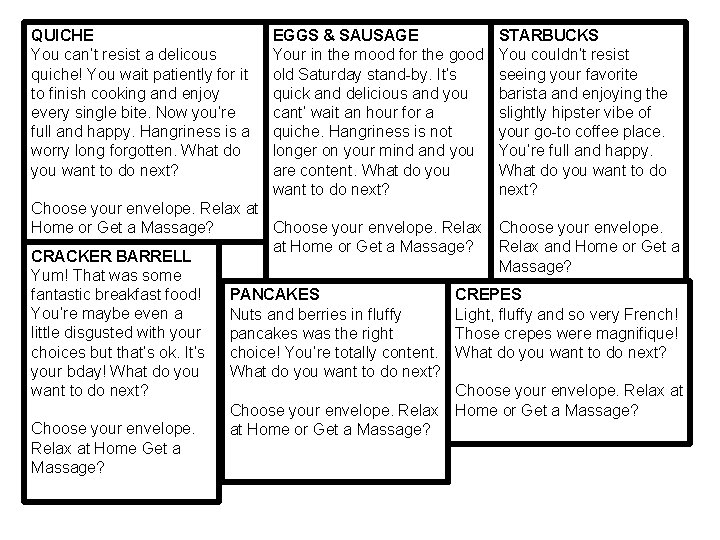 QUICHE
You can't resist a delicous quiche! You wait patiently for it to finish cooking and enjoy every single bite. Now you're full and happy. Hangriness is a worry long forgotten. What do you want to do next?

Choose your envelope. Relax at Home or Get a Massage?

EGGS & SAUSAGE
Your in the mood for the good old Saturday stand-by. It's quick and delicious and you cant' wait an hour for a quiche. Hangriness is not longer on your mind and you are content. What do you want to do next?

Choose your envelope. Relax at Home or Get a Massage?

STARBUCKS
You couldn't resist seeing your favorite barista and enjoying the slightly hipster vibe of your go-to coffee place. You're full and happy. What do you want to do next?

Choose your envelope. Relax and Home or Get a Massage?

CRACKER BARRELL
Yum! That was some fantastic breakfast food! You're maybe even a little disgusted with your choices but that's ok. It's your bday! What do you want to do next?

Choose your envelope. Relax at Home Get a Massage?

PANCAKES
Nuts and berries in fluffy pancakes was the right choice! You're totally content. What do you want to do next?

Choose your envelope. Relax at Home or Get a Massage?

CREPES
Light, fluffy and so very French! Those crepes were magnifique! What do you want to do next?

Choose your envelope. Relax at Home or Get a Massage?